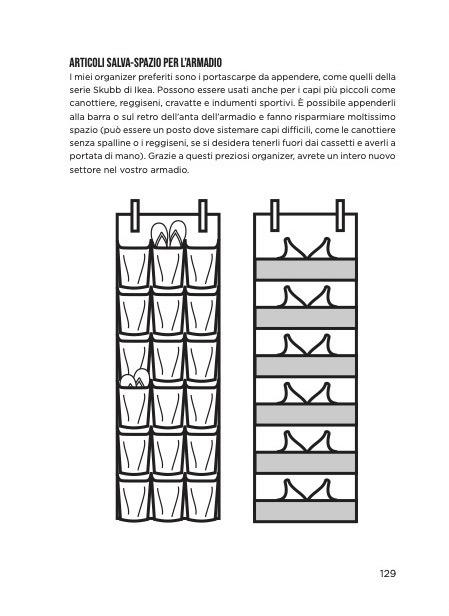 ARTICOLI SALVA-SPAZIO PER L'ARMADIO
I miei organizer preferiti sono i portascarpe da appendere, come quelli della serie Skubb di Ikea. Possono essere usati anche per i capi più piccoli come canottiere, reggiseni, cravatte e indumenti sportivi. È possibile appenderli alla barra o sul retro dell'anta dell'armadio e fanno risparmiare moltissimo spazio (può essere un posto dove sistemare capi difficili, come le canottiere senza spalline o i reggiseni, se si desidera tenerli fuori dai cassetti e averli a portata di mano). Grazie a questi preziosi organizer, avrete un intero nuovo settore nel vostro armadio.

129